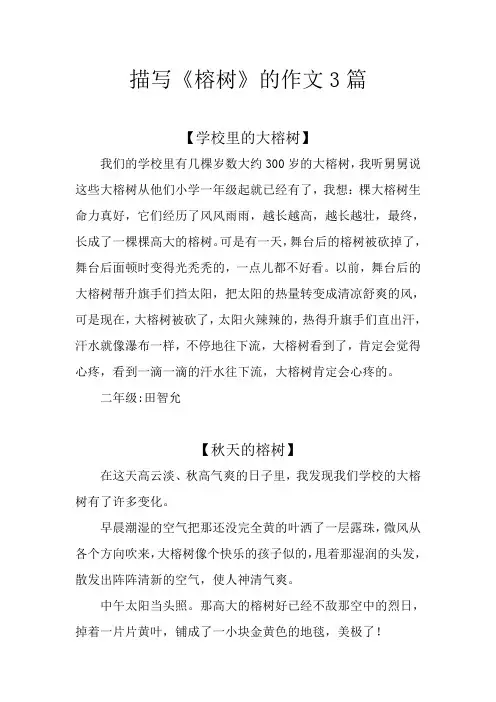 描写《榕树》的作文3篇

【学校里的大榕树】

我们的学校里有几棵岁数大约300岁的大榕树，我听舅舅说这些大榕树从他们小学一年级起就已经有了，我想：棵大榕树生命力真好，它们经历了风风雨雨，越长越高，越长越壮，最终，长成了一棵棵高大的榕树。可是有一天，舞台后的榕树被砍掉了，舞台后面顿时变得光秃秃的，一点儿都不好看。以前，舞台后的大榕树帮升旗手们挡太阳，把太阳的热量转变成清凉舒爽的风，可是现在，大榕树被砍了，太阳火辣辣的，热得升旗手们直出汗，汗水就像瀑布一样，不停地往下流，大榕树看到了，肯定会觉得心疼，看到一滴一滴的汗水往下流，大榕树肯定会心疼的。

二年级：田智允

【秋天的榕树】

在这天高云淡、秋高气爽的日子里，我发现我们学校的大榕树有了许多变化。

早晨潮湿的空气把那还没完全黄的叶洒了一层露珠，微风从各个方向吹来，大榕树像个快乐的孩子似的，甩着那湿润的头发，散发出阵阵清新的空气，使人神清气爽。

中午太阳当头照。那高大的榕树好已经不敌那空中的烈日，掉着一片片黄叶，铺成了一小块金黄色的地毯，美极了！